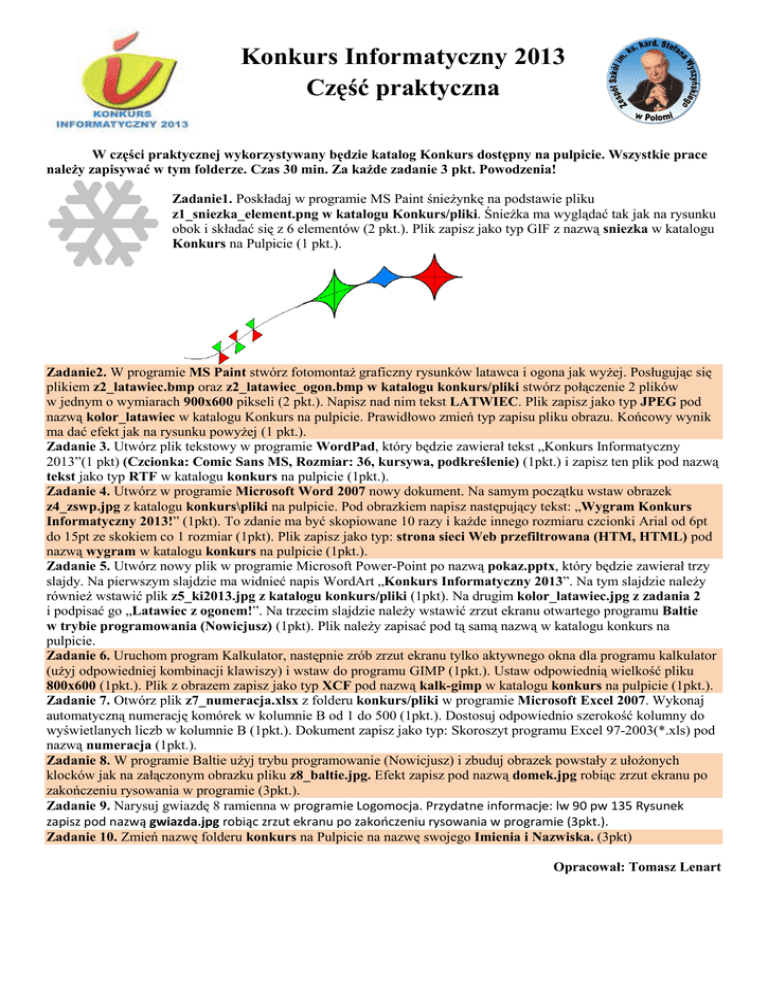 KONKURS INFORMATYCZNY 2013

Konkurs Informatyczny 2013
Część praktyczna

Zespół Szkół im. ks. Kard. Stefana Wyszyńskiego w Połomi

W części praktycznej wykorzystywany będzie katalog Konkurs dostępny na pulpicie. Wszystkie prace należy zapisywać w tym folderze. Czas 30 min. Za każde zadanie 3 pkt. Powodzenia!

Zadanie1. Poskładaj w programie MS Paint śnieżynkę na podstawie pliku z1_sniezka_element.png w katalogu Konkurs/pliki. Śnieżka ma wyglądać tak jak na rysunku obok i składać się z 6 elementów (2 pkt.). Plik zapisz jako typ GIF z nazwą sniezka w katalogu Konkurs na Pulpicie (1 pkt.).

Zadanie2. W programie MS Paint stwórz fotomontaż graficzny rysunków latawca i ogona jak wyżej. Posługując się plikiem z2_latawiec.bmp oraz z2_latawiec_ogon.bmp w katalogu konkurs/pliki stwórz połączenie 2 plików w jednym o wymiarach 900x600 pikseli (2 pkt.). Napisz nad nim tekst LATWIEC. Plik zapisz jako typ JPEG pod nazwą kolor_latawiec w katalogu Konkurs na pulpicie. Prawidłowo zmień typ zapisu pliku obrazu. Końcowy wynik ma dać efekt jak na rysunku powyżej (1 pkt.).
Zadanie 3. Utwórz plik tekstowy w programie WordPad, który będzie zawierał tekst „Konkurs Informatyczny 2013”(1 pkt) (Czcionka: Comic Sans MS, Rozmiar: 36, kursywa, podkreślenie) (1pkt.) i zapisz ten plik pod nazwą tekst jako typ RTF w katalogu konkurs na pulpicie (1pkt.).
Zadanie 4. Utwórz w programie Microsoft Word 2007 nowy dokument. Na samym początku wstaw obrazek z4_zswp.jpg z katalogu konkurs\pliki na pulpicie. Pod obrazkiem napisz następujący tekst: „Wygram Konkurs Informatyczny 2013!” (1pkt). To zdanie ma być skopiowane 10 razy i każde innego rozmiaru czcionki Arial od 6pt do 15pt ze skokiem co 1 rozmiar (1pkt). Plik zapisz jako typ: strona sieci Web przefiltrowana (HTM, HTML) pod nazwą wygram w katalogu konkurs na pulpicie (1pkt.).
Zadanie 5. Utwórz nowy plik w programie Microsoft Power-Point po nazwą pokaz.pptx, który będzie zawierał trzy slajdy. Na pierwszym slajdzie ma widnieć napis WordArt „Konkurs Informatyczny 2013”. Na tym slajdzie należy również wstawić plik z5_ki2013.jpg z katalogu konkurs/pliki (1pkt). Na drugim kolor_latawiec.jpg z zadania 2 i podpisać go „Latawiec z ogonem!”. Na trzecim slajdzie należy wstawić zrzut ekranu otwartego programu Baltie w trybie programowania (Nowicjusz) (1pkt). Plik należy zapisać pod tą samą nazwą w katalogu konkurs na pulpicie.
Zadanie 6. Uruchom program Kalkulator, następnie zrób zrzut ekranu tylko aktywnego okna dla programu kalkulator (użyj odpowiedniej kombinacji klawiszy) i wstaw do programu GIMP (1pkt.). Ustaw odpowiednią wielkość pliku 800x600 (1pkt.). Plik z obrazem zapisz jako typ XCF pod nazwą kalk-gimp w katalogu konkurs na pulpicie (1pkt.).
Zadanie 7. Otwórz plik z7_numeracja.xlsx z folderu konkurs/pliki w programie Microsoft Excel 2007. Wykonaj automatyczną numerację komórek w kolumnie B od 1 do 500 (1pkt.). Dostosuj odpowiednio szerokość kolumny do wyświetlanych liczb w kolumnie B (1pkt.). Dokument zapisz jako typ: Skoroszyt programu Excel 97-2003(*.xls) pod nazwą numeracja (1pkt.).
Zadanie 8. W programie Baltie użyj trybu programowanie (Nowicjusz) i zbuduj obrazek powstały z ułożonych klocków jak na załączonym obrazku pliku z8_baltie.jpg. Efekt zapisz pod nazwą domek.jpg robiąc zrzut ekranu po zakończeniu rysowania w programie (3pkt.).
Zadanie 9. Narysuj gwiazdę 8 ramienna w programie Logomocja. Przydatne informacje: lw 90 pw 135 Rysunek zapisz pod nazwą gwiazda.jpg robiąc zrzut ekranu po zakończeniu rysowania w programie (3pkt.).
Zadanie 10. Zmień nazwę folderu konkurs na Pulpicie na nazwę swojego Imienia i Nazwiska. (3pkt)

Opracował: Tomasz Lenart